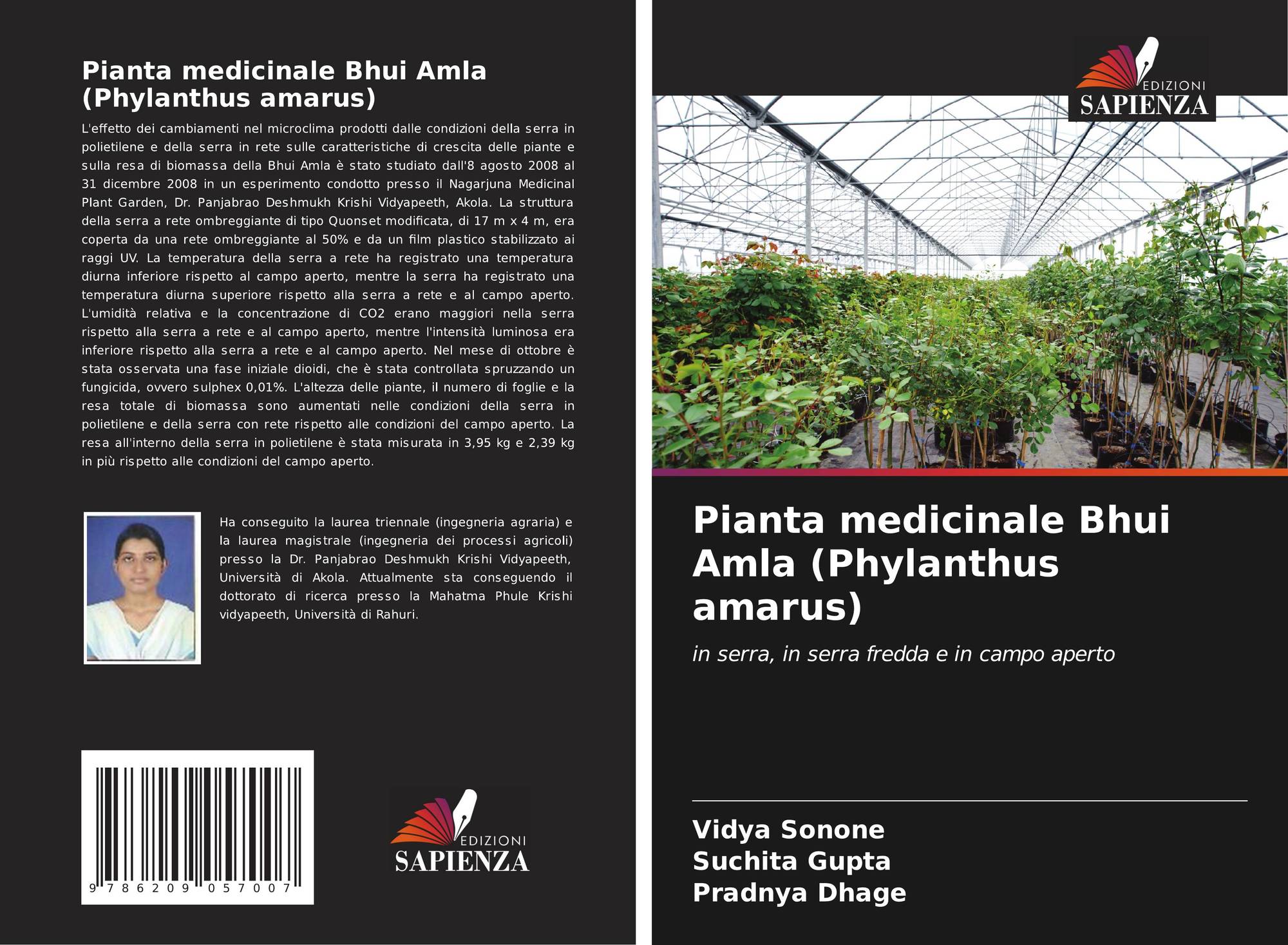 Pianta medicinale Bhui Amla (Phylanthus amarus)

L'effetto dei cambiamenti nel microclima prodotti dalle condizioni della serra in polietilene e della serra in rete sulle caratteristiche di crescita delle piante e sulla resa di biomassa della Bhui Amla è stato studiato dall'8 agosto 2008 al 31 dicembre 2008 in un esperimento condotto presso il Nagarjuna Medicinal Plant Garden, Dr. Panjabrao Deshmukh Krishi Vidyapeeth, Akola. La struttura della serra a rete ombreggiante di tipo Quonset modificata, di 17 m x 4 m, era coperta da una rete ombreggiante al 50% e da un film plastico stabilizzato ai raggi UV. La temperatura della serra a rete ha registrato una temperatura diurna inferiore rispetto al campo aperto, mentre la serra ha registrato una temperatura diurna superiore rispetto alla serra a rete e al campo aperto. L'umidità relativa e la concentrazione di CO2 erano maggiori nella serra rispetto alla serra a rete e al campo aperto, mentre l'intensità luminosa era inferiore rispetto alla serra a rete e al campo aperto. Nel mese di ottobre è stata osservata una fase iniziale dioidi, che è stata controllata spruzzando un fungicida, ovvero sulphex 0,01%. L'altezza delle piante, il numero di foglie e la resa totale di biomassa sono aumentati nelle condizioni della serra in polietilene e della serra con rete rispetto alle condizioni del campo aperto. La resa all'interno della serra in polietilene è stata misurata in 3,95 kg e 2,39 kg in più rispetto alle condizioni del campo aperto.

Ha conseguito la laurea triennale (ingegneria agraria) e la laurea magistrale (ingegneria dei processi agricoli) presso la Dr. Panjabrao Deshmukh Krishi Vidyapeeth, Università di Akola. Attualmente sta conseguendo il dottorato di ricerca presso la Mahatma Phule Krishi vidyapeeth, Università di Rahuri.

9 786209 057007

EDIZIONI
SAPIENZA

EDIZIONI
SAPIENZA

Pianta medicinale Bhui Amla (Phylanthus amarus)

in serra, in serra fredda e in campo aperto

Vidya Sonone
Suchita Gupta
Pradnya Dhage